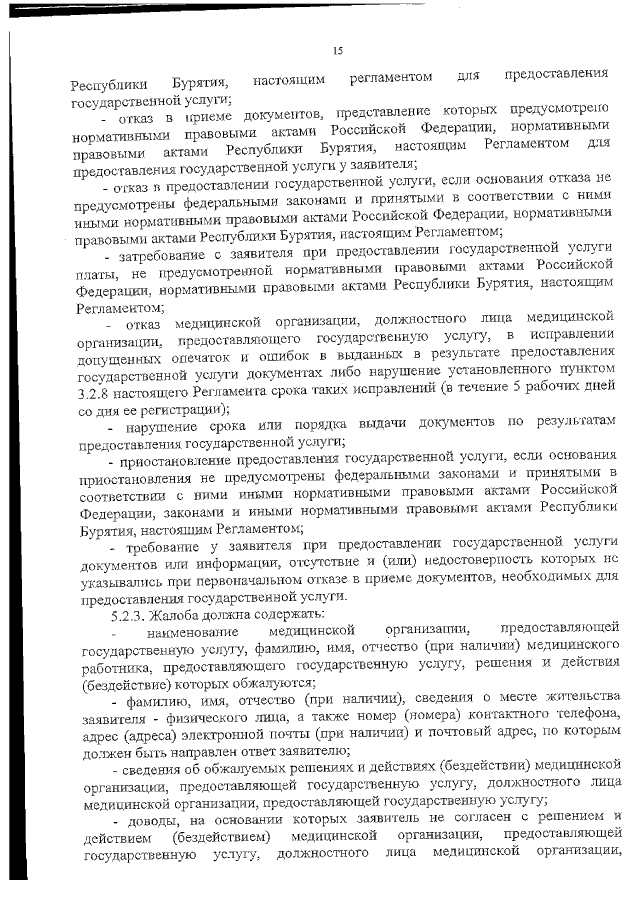 15

Республики Бурятия, настоящим регламентом для предоставления государственной услуги;

- отказ в приеме документов, представление которых предусмотрено нормативными правовыми актами Российской Федерации, нормативными правовыми актами Республики Бурятия, настоящим Регламентом для предоставления государственной услуги у заявителя;

- отказ в предоставлении государственной услуги, если основания отказа не предусмотрены федеральными законами и принятыми в соответствии с ними иными нормативными правовыми актами Российской Федерации, нормативными правовыми актами Республики Бурятия, настоящим Регламентом;

- затребование с заявителя при предоставлении государственной услуги платы, не предусмотренной нормативными правовыми актами Российской Федерации, нормативными правовыми актами Республики Бурятия, настоящим Регламентом;

- отказ медицинской организации, должностного лица медицинской организации, предоставляющего государственную услугу, в исправлении допущенных опечаток и ошибок в выданных в результате предоставления государственной услуги документах либо нарушение установленного пунктом 3.2.8 настоящего Регламента срока таких исправлений (в течение 5 рабочих дней со дня ее регистрации);

- нарушение срока или порядка выдачи документов по результатам предоставления государственной услуги;

- приостановление предоставления государственной услуги, если основания приостановления не предусмотрены федеральными законами и принятыми в соответствии с ними иными нормативными правовыми актами Российской Федерации, законами и иными нормативными правовыми актами Республики Бурятия, настоящим Регламентом;

- требование у заявителя при предоставлении государственной услуги документов или информации, отсутствие и (или) недостоверность которых не указывались при первоначальном отказе в приеме документов, необходимых для предоставления государственной услуги.

5.2.3. Жалоба должна содержать:

- наименование медицинской организации, предоставляющей государственную услугу, фамилию, имя, отчество (при наличии) медицинского работника, предоставляющего государственную услугу, решения и действия (бездействие) которых обжалуются;

- фамилию, имя, отчество (при наличии), сведения о месте жительства заявителя - физического лица, а также номер (номера) контактного телефона, адрес (адреса) электронной почты (при наличии) и почтовый адрес, по которым должен быть направлен ответ заявителю;

- сведения об обжалуемых решениях и действиях (бездействии) медицинской организации, предоставляющей государственную услугу, должностного лица медицинской организации, предоставляющей государственную услугу;

- доводы, на основании которых заявитель не согласен с решением и действием (бездействием) медицинской организации, предоставляющей государственную услугу, должностного лица медицинской организации,